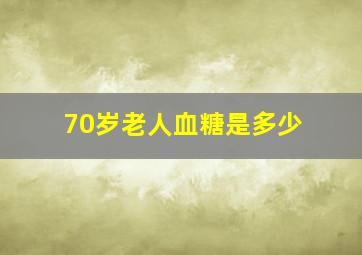 70岁老人血糖是多少